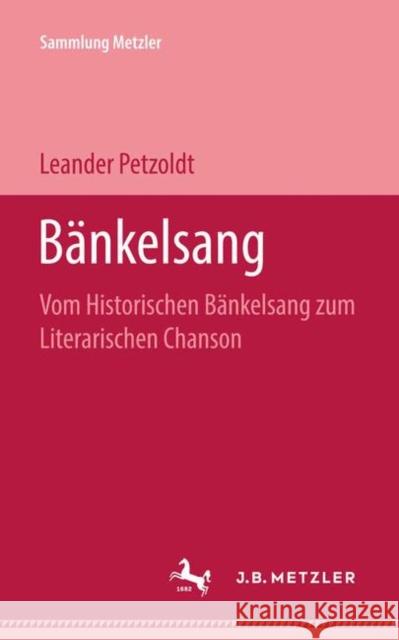 Sammlung Metzler

Leander Petzoldt

Bänkelsang

Vom Historischen Bänkelsang zum Literarischen Chanson

1682

J.B. METZLER